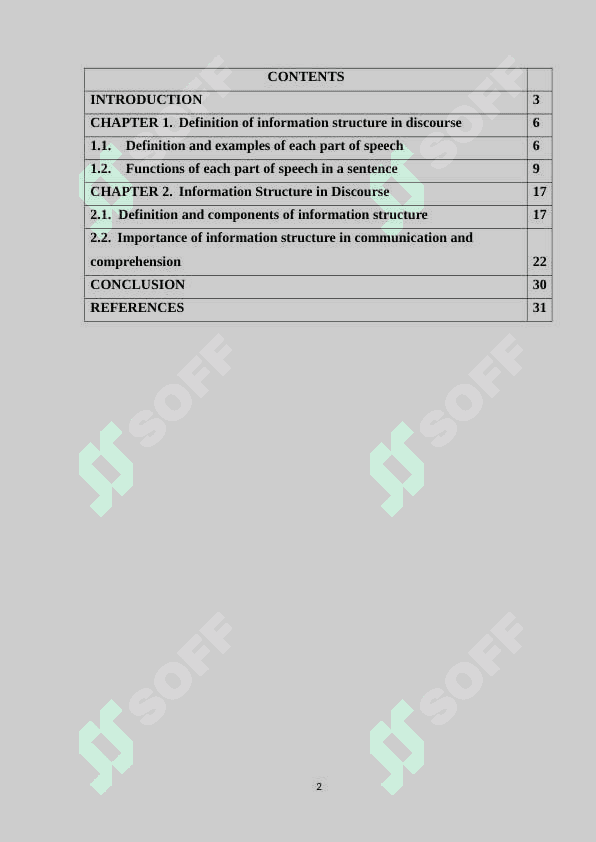 | CONTENTS | |
|---|---|
| INTRODUCTION | 3 |
| CHAPTER 1. Definition of information structure in discourse | 6 |
| 1.1. Definition and examples of each part of speech | 6 |
| 1.2. Functions of each part of speech in a sentence | 9 |
| CHAPTER 2. Information Structure in Discourse | 17 |
| 2.1. Definition and components of information structure | 17 |
| 2.2. Importance of information structure in communication and comprehension | 22 |
| CONCLUSION | 30 |
| REFERENCES | 31 |

SOFF SOFF SOFF SOFF SOFF SOFF

2